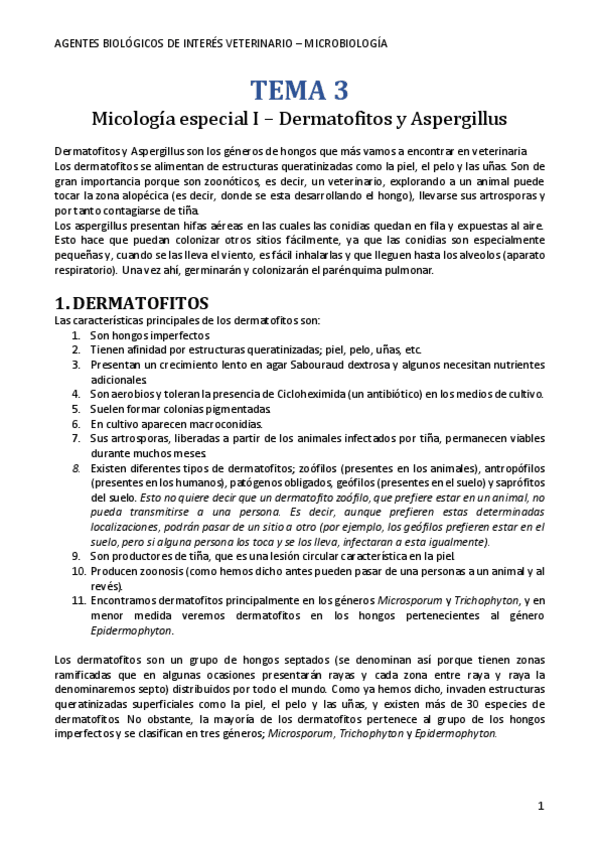 AGENTES BIOLÓGICOS DE INTERÉS VETERINARIO – MICROBIOLOGÍA

TEMA 3

Micología especial I – Dermatofitos y Aspergillus

Dermatofitos y Aspergillus son los géneros de hongos que más vamos a encontrar en veterinaria.
Los dermatofitos se alimentan de estructuras queratinizadas como la piel, el pelo y las uñas. Son de gran importancia porque son zoonóticos, es decir, un veterinario, explorando a un animal puede tocar la zona alopécica (es decir, donde se esta desarrollando el hongo), llevarse sus artrosporas y por tanto contagiarse de tiña.
Los aspergillus presentan hifas aéreas en las cuales las conidias quedan en fila y expuestas al aire. Esto hace que puedan colonizar otros sitios fácilmente, ya que las conidias son especialmente pequeñas y, cuando se las lleva el viento, es fácil inhalarlas y que lleguen hasta los alveolos (aparato respiratorio). Una vez ahí, germinarán y colonizarán el parénquima pulmonar.

1. DERMATOFITOS

Las características principales de los dermatofitos son:
1. Son hongos imperfectos
2. Tienen afinidad por estructuras queratinizadas; piel, pelo, uñas, etc.
3. Presentan un crecimiento lento en agar Sabouraud dextrosa y algunos necesitan nutrientes adicionales.
4. Son aerobios y toleran la presencia de Cicloheximida (un antibiótico) en los medios de cultivo.
5. Suelen formar colonias pigmentadas.
6. En cultivo aparecen macroconidias.
7. Sus artrosporas, liberadas a partir de los animales infectados por tiña, permanecen viables durante muchos meses.
8. Existen diferentes tipos de dermatofitos; zoófilos (presentes en los animales), antropófilos (presentes en los humanos), patógenos obligados, geófilos (presentes en el suelo) y saprófitos del suelo. Esto no quiere decir que un dermatofito zoófilo, que prefiere estar en un animal, no pueda transmitirse a una persona. Es decir, aunque prefieren estas determinadas localizaciones, podrán pasar de un sitio a otro (por ejemplo, los geófilos prefieren estar en el suelo, pero si alguna persona los toca y se los lleva, infectaran a esta igualmente).
9. Son productores de tiña, que es una lesión circular característica en la piel.
10. Producen zoonosis (como hemos dicho antes pueden pasar de una personas a un animal y al revés).
11. Encontramos dermatofitos principalmente en los géneros Microsporum y Trichophyton, y en menor medida veremos dermatofitos en los hongos pertenecientes al género Epidermophyton.

Los dermatofitos son un grupo de hongos septados (se denominan así porque tienen zonas ramificadas que en algunas ocasiones presentarán rayas y cada zona entre raya y raya la denominaremos septo) distribuidos por todo el mundo. Como ya hemos dicho, invaden estructuras queratinizadas superficiales como la piel, el pelo y las uñas, y existen más de 30 especies de dermatofitos. No obstante, la mayoría de los dermatofitos pertenece al grupo de los hongos imperfectos y se clasifican en tres géneros; Microsporum, Trichophyton y Epidermophyton.

1